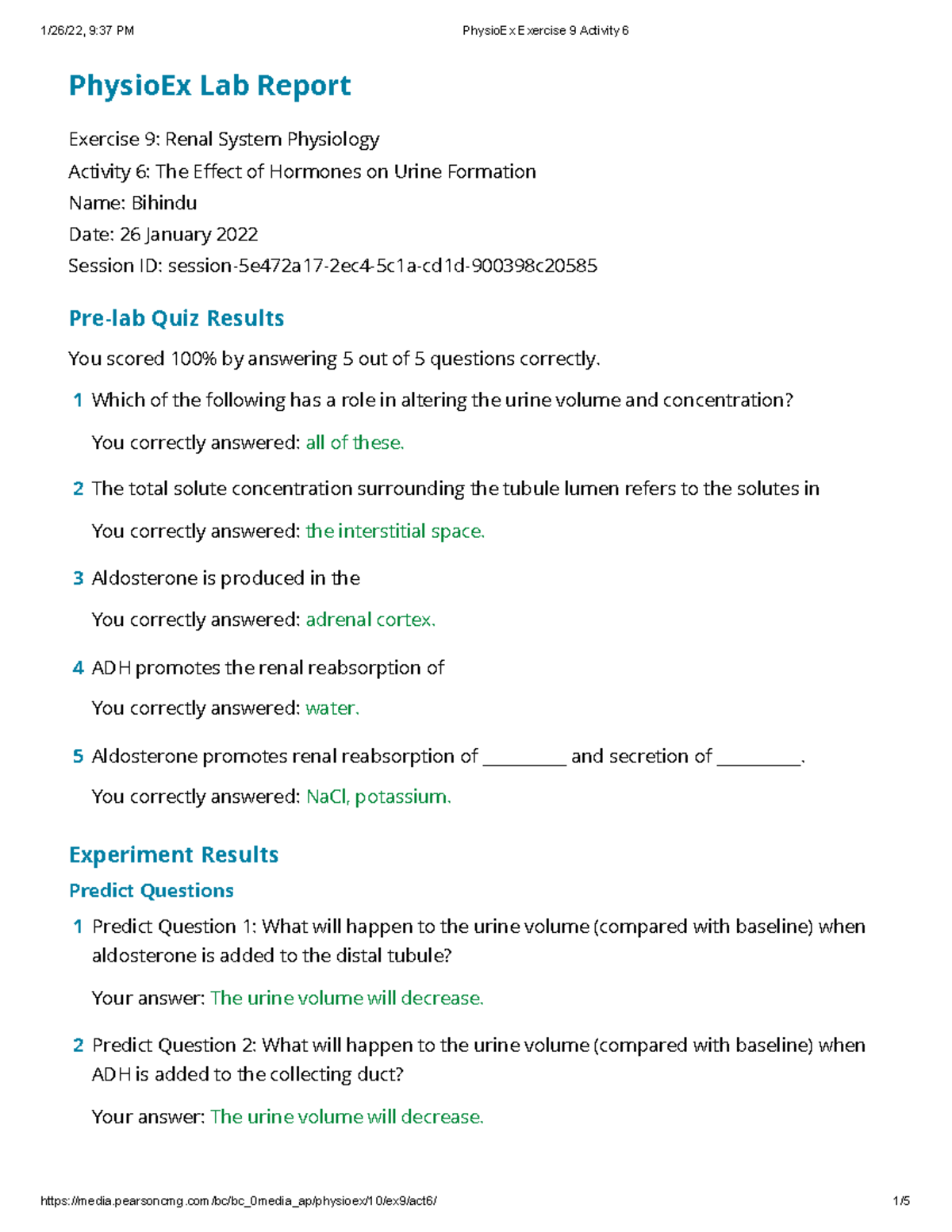 1/26/22, 9:37 PM PhysioEx Exercise 9 Activity 6

PhysioEx Lab Report

Exercise 9: Renal System Physiology
Activity 6: The Effect of Hormones on Urine Formation
Name: Bihindu
Date: 26 January 2022
Session ID: session-5e472a17-2ec4-5c1a-cd1d-900398c20585

Pre-lab Quiz Results

You scored 100% by answering 5 out of 5 questions correctly.

1 Which of the following has a role in altering the urine volume and concentration?

You correctly answered: all of these.

2 The total solute concentration surrounding the tubule lumen refers to the solutes in

You correctly answered: the interstitial space.

3 Aldosterone is produced in the

You correctly answered: adrenal cortex.

4 ADH promotes the renal reabsorption of

You correctly answered: water.

5 Aldosterone promotes renal reabsorption of ____ and secretion of ____.

You correctly answered: NaCl, potassium.

Experiment Results

Predict Questions

1 Predict Question 1: What will happen to the urine volume (compared with baseline) when aldosterone is added to the distal tubule?

Your answer: The urine volume will decrease.

2 Predict Question 2: What will happen to the urine volume (compared with baseline) when ADH is added to the collecting duct?

Your answer: The urine volume will decrease.

https://media.pearsoncmg.com/bc/bc_0media_ap/physioex/10/ex9/act6/ 1/5